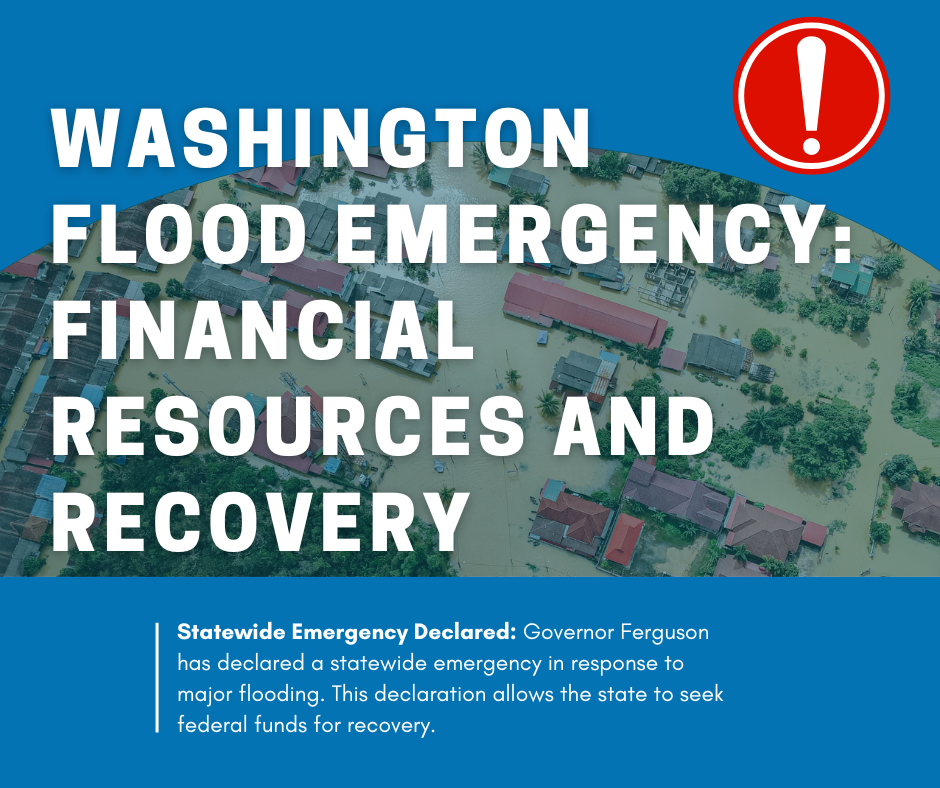 !

WASHINGTON FLOOD EMERGENCY: FINANCIAL RESOURCES AND RECOVERY

Statewide Emergency Declared: Governor Ferguson has declared a statewide emergency in response to major flooding. This declaration allows the state to seek federal funds for recovery.